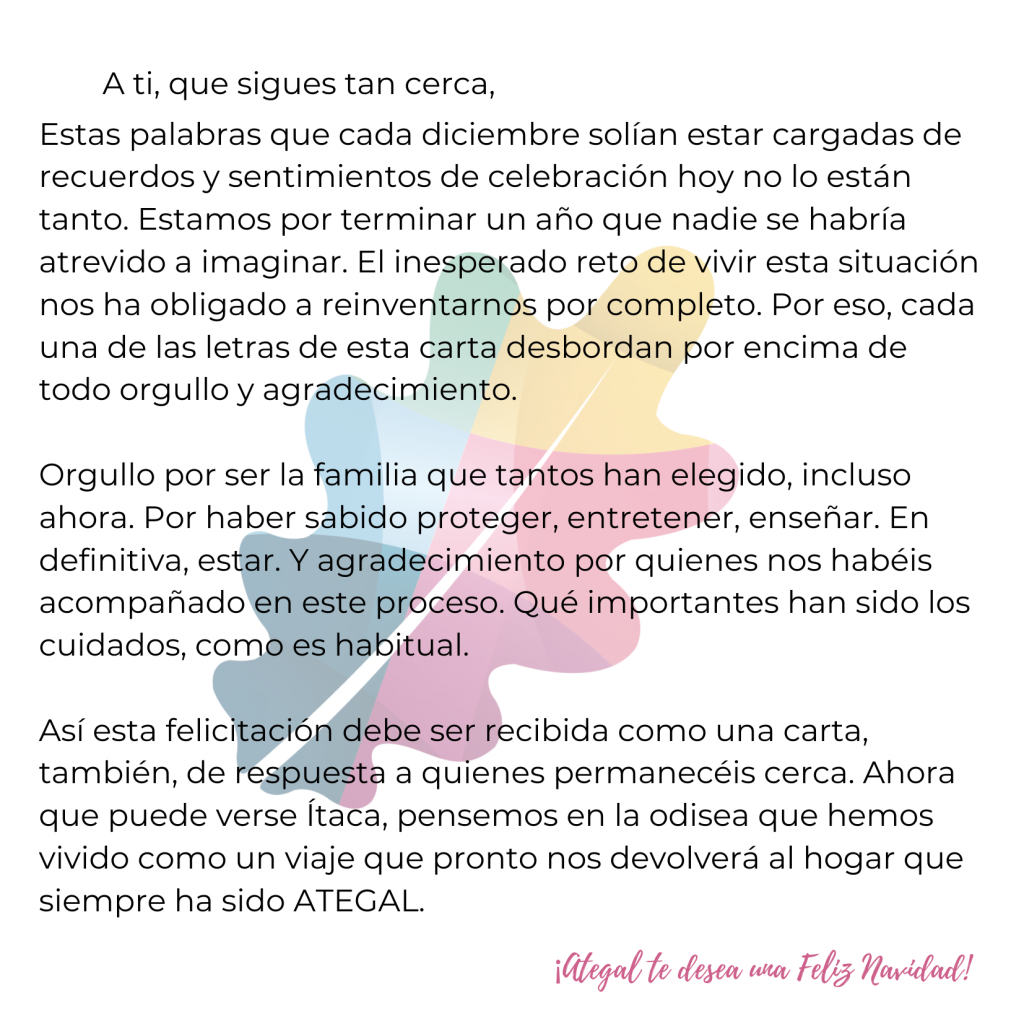 A ti, que sigues tan cerca,

Estas palabras que cada diciembre solían estar cargadas de recuerdos y sentimientos de celebración hoy no lo están tanto. Estamos por terminar un año que nadie se habría atrevido a imaginar. El inesperado reto de vivir esta situación nos ha obligado a reinventarnos por completo. Por eso, cada una de las letras de esta carta desbordan por encima de todo orgullo y agradecimiento.

Orgullo por ser la familia que tantos han elegido, incluso ahora. Por haber sabido proteger, entretener, enseñar. En definitiva, estar. Y agradecimiento por quienes nos habéis acompañado en este proceso. Qué importantes han sido los cuidados, como es habitual.

Así esta felicitación debe ser recibida como una carta, también, de respuesta a quienes permanecéis cerca. Ahora que puede verse Ítaca, pensemos en la odisea que hemos vivido como un viaje que pronto nos devolverá al hogar que siempre ha sido ATEGAL.

¡Ategal te desea una Feliz Navidad!